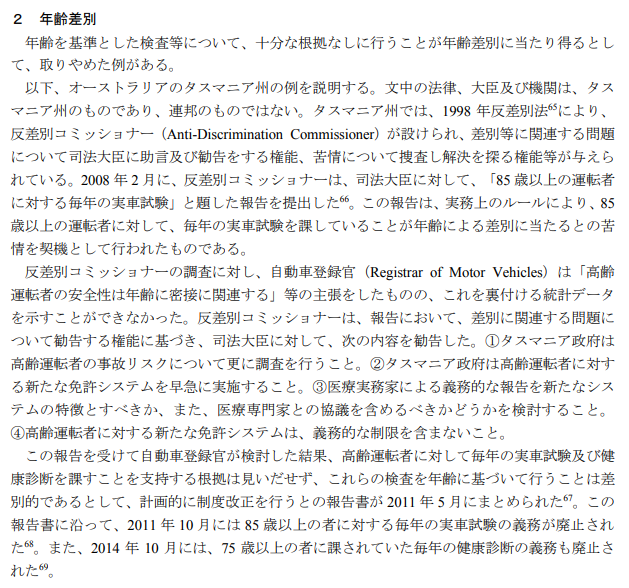 ２　年齢差別

年齢を基準とした検査等について、十分な根拠なしに行うことが年齢差別に当たり得るとして、取りやめた例がある。

以下、オーストラリアのタスマニア州の例を説明する。文中の法律、大臣及び機関は、タスマニア州のものであり、連邦のものではない。タスマニア州では、1998 年反差別法$^{65}$により、反差別コミッショナー（Anti-Discrimination Commissioner）が設けられ、差別等に関連する問題について司法大臣に助言及び勧告をする権能、苦情について捜査し解決を探る権能等が与えられている。2008 年 2 月に、反差別コミッショナーは、司法大臣に対して、「85 歳以上の運転者に対する毎年の実車試験」と題した報告を提出した$^{66}$。この報告は、実務上のルールにより、85 歳以上の運転者に対して、毎年の実車試験を課していることが年齢による差別に当たるとの苦情を契機として行われたものである。

反差別コミッショナーの調査に対し、自動車登録官（Registrar of Motor Vehicles）は「高齢運転者の安全性は年齢に密接に関連する」等の主張をしたものの、これを裏付ける統計データを示すことができなかった。反差別コミッショナーは、報告において、差別に関連する問題について勧告する権能に基づき、司法大臣に対して、次の内容を勧告した。①タスマニア政府は高齢運転者の事故リスクについて更に調査を行うこと。②タスマニア政府は高齢運転者に対する新たな免許システムを早急に実施すること。③医療実務家による義務的な報告を新たなシステムの特徴とすべきか、また、医療専門家との協議を含めるべきかどうかを検討すること。④高齢運転者に対する新たな免許システムは、義務的な制限を含まないこと。

この報告を受けて自動車登録官が検討した結果、高齢運転者に対して毎年の実車試験及び健康診断を課すことを支持する根拠は見いだせず、これらの検査を年齢に基づいて行うことは差別的であるとして、計画的に制度改正を行うとの報告書が 2011 年 5 月にまとめられた$^{67}$。この報告書に沿って、2011 年 10 月には 85 歳以上の者に対する毎年の実車試験の義務が廃止された$^{68}$。また、2014 年 10 月には、75 歳以上の者に課されていた毎年の健康診断の義務も廃止された$^{69}$。